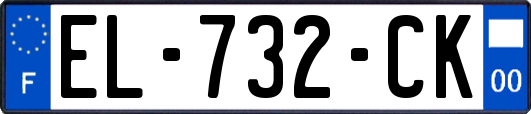 F
EL-732-CK
00